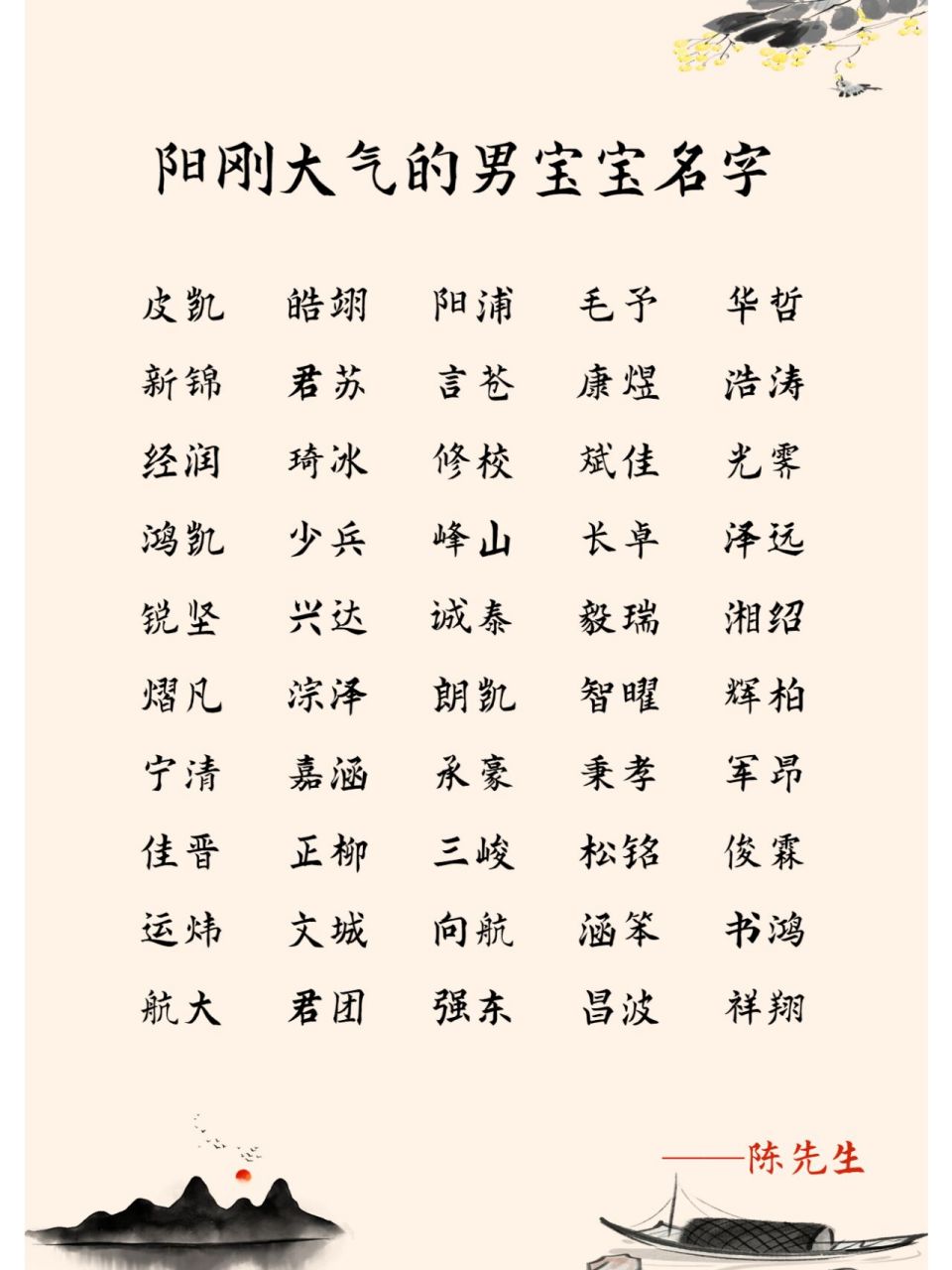 阳刚大气的男宝宝名字

皮凯 皓翊 阳浦 毛予 华哲

新锦 君苏 言苍 康煜 浩涛

经润 琦冰 修校 斌佳 光霁

鸿凯 少兵 峰山 长卓 泽远

锐坚 兴达 诚泰 毅瑞 湘绍

熠凡 淙泽 朗凯 智曜 辉柏

宁清 嘉涵 承豪 秉孝 军昂

佳晋 正柳 三峻 松铭 俊霖

运炜 文城 向航 涵笨 书鸿

航大 君团 强东 昌波 祥翔

——陈先生